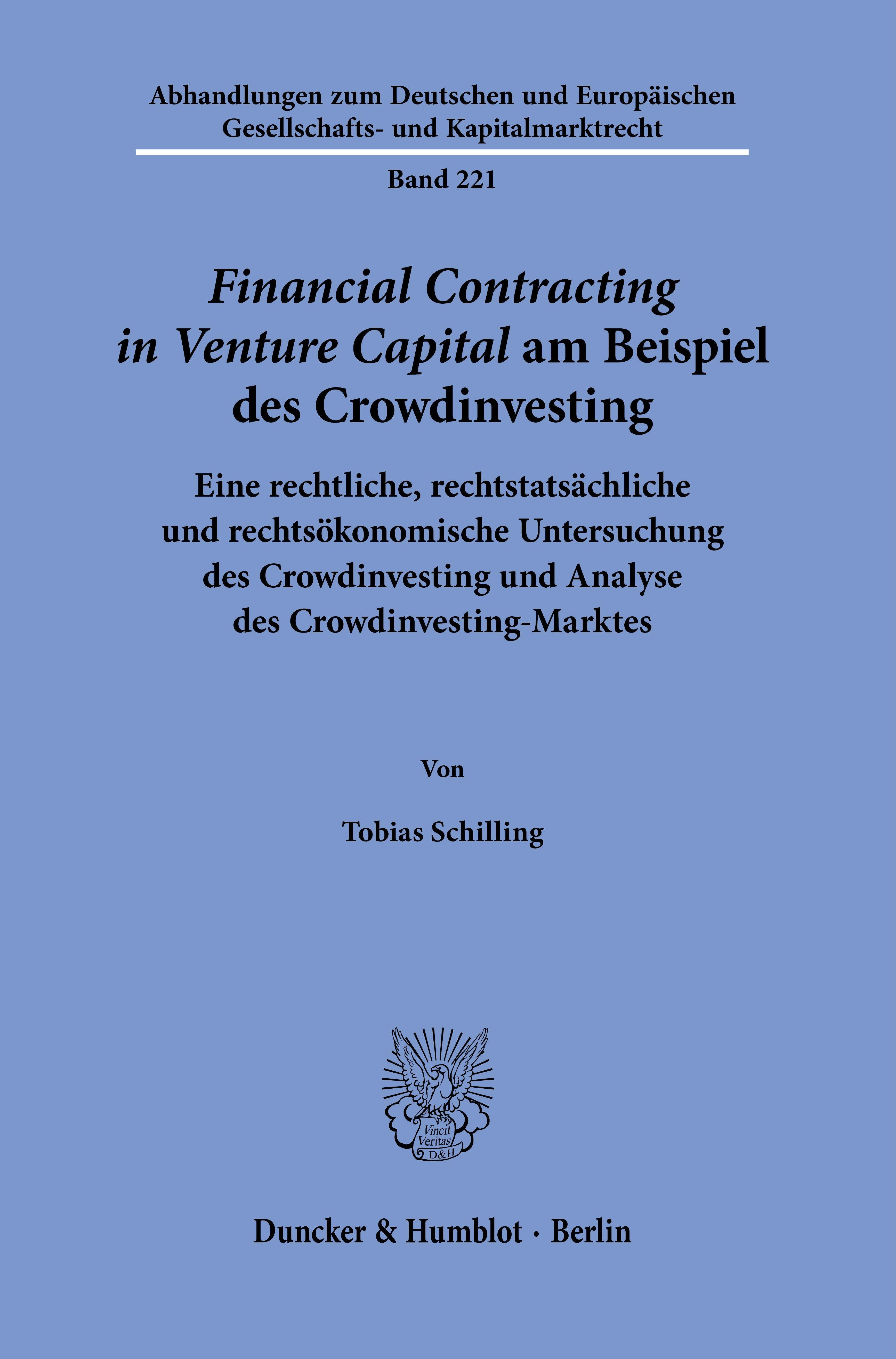 Abhandlungen zum Deutschen und Europäischen Gesellschafts- und Kapitalmarktrecht

Band 221

Financial Contracting in Venture Capital am Beispiel des Crowdinvesting

Eine rechtliche, rechtstatsächliche und rechtsökonomische Untersuchung des Crowdinvesting und Analyse des Crowdinvesting-Marktes

Von

Tobias Schilling

Vincit Veritas D&H

Duncker & Humblot · Berlin